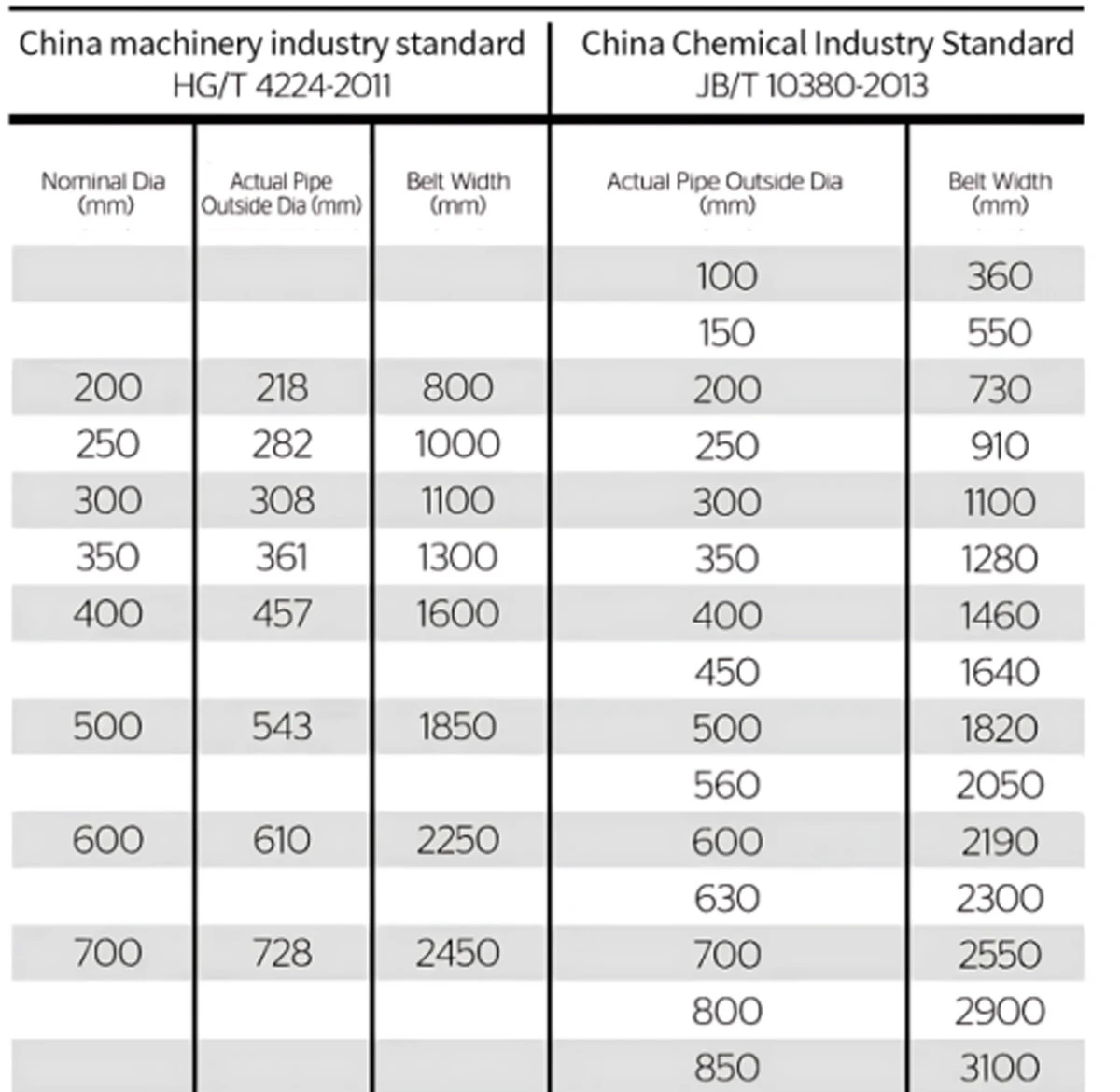 | China machinery industry standard HG/T 4224-2011 | | | China Chemical Industry Standard JB/T 10380-2013 | |
|---|---|---|---|---|
| Nominal Dia (mm) | Actual Pipe Outside Dia (mm) | Belt Width (mm) | Actual Pipe Outside Dia (mm) | Belt Width (mm) |
| | | | 100 | 360 |
| | | | 150 | 550 |
| 200 | 218 | 800 | 200 | 730 |
| 250 | 282 | 1000 | 250 | 910 |
| 300 | 308 | 1100 | 300 | 1100 |
| 350 | 361 | 1300 | 350 | 1280 |
| 400 | 457 | 1600 | 400 | 1460 |
| | | | 450 | 1640 |
| 500 | 543 | 1850 | 500 | 1820 |
| | | | 560 | 2050 |
| 600 | 610 | 2250 | 600 | 2190 |
| | | | 630 | 2300 |
| 700 | 728 | 2450 | 700 | 2550 |
| | | | 800 | 2900 |
| | | | 850 | 3100 |